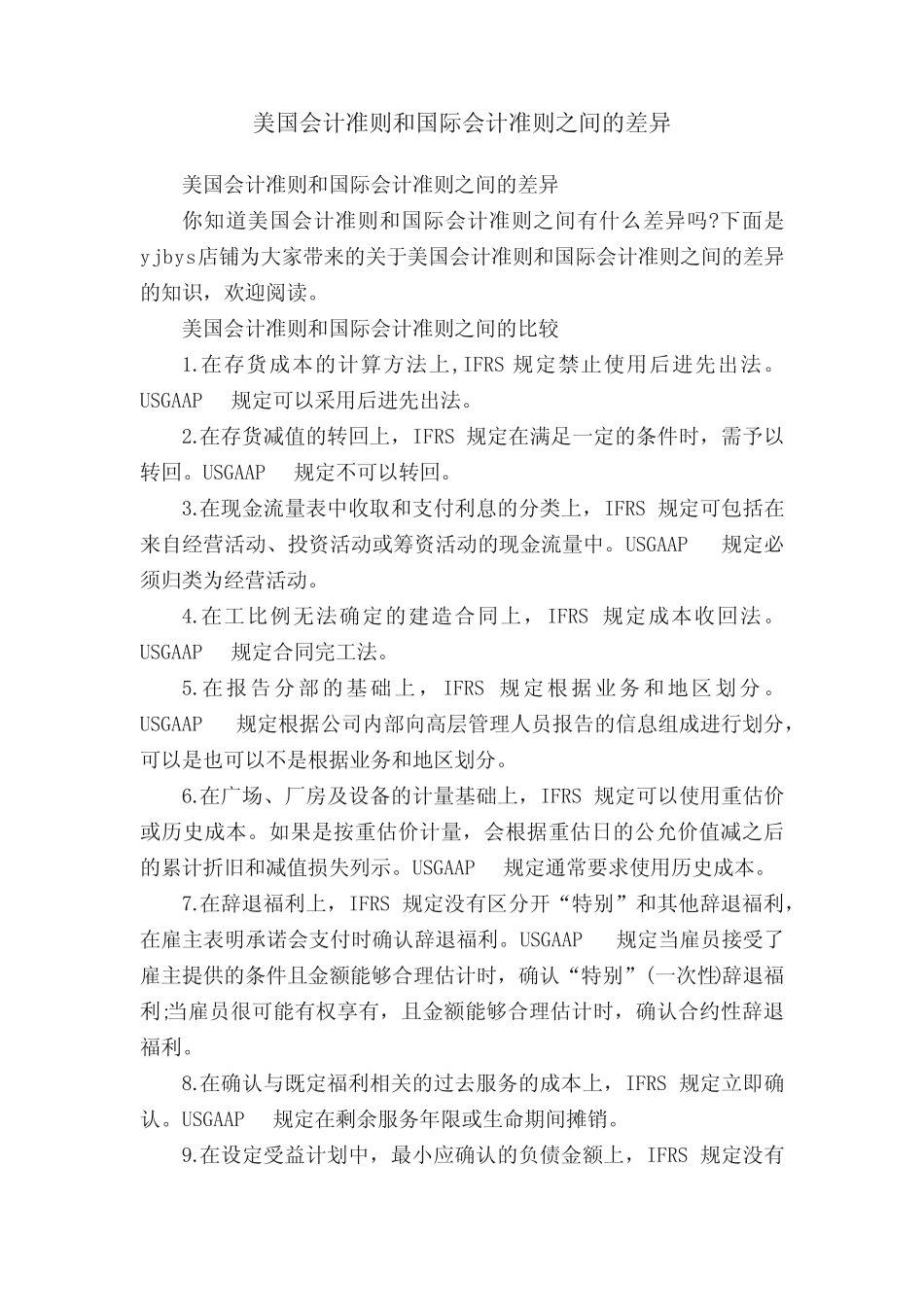 美国会计准则和国际会计准则之间的差异

美国会计准则和国际会计准则之间的差异

你知道美国会计准则和国际会计准则之间有什么差异吗?下面是yjbys店铺为大家带来的关于美国会计准则和国际会计准则之间的差异的知识，欢迎阅读。

美国会计准则和国际会计准则之间的比较

1.在存货成本的计算方法上,IFRS 规定禁止使用后进先出法。USGAAP 规定可以采用后进先出法。

2.在存货减值的转回上，IFRS 规定在满足一定的条件时，需予以转回。USGAAP 规定不可以转回。

3.在现金流量表中收取和支付利息的分类上，IFRS 规定可包括在来自经营活动、投资活动或筹资活动的现金流量中。USGAAP 规定必须归类为经营活动。

4.在工比例无法确定的建造合同上，IFRS 规定成本收回法。USGAAP 规定合同完工法。

5.在报告分部的基础上，IFRS 规定根据业务和地区划分。USGAAP 规定根据公司内部向高层管理人员报告的信息组成进行划分，可以是也可以不是根据业务和地区划分。

6.在广场、厂房及设备的计量基础上，IFRS 规定可以使用重估价或历史成本。如果是按重估价计量，会根据重估日的公允价值减之后的累计折旧和减值损失列示。USGAAP 规定通常要求使用历史成本。

7.在辞退福利上，IFRS 规定没有区分开“特别”和其他辞退福利，在雇主表明承诺会支付时确认辞退福利。USGAAP 规定当雇员接受了雇主提供的条件且金额能够合理估计时，确认“特别”(一次性)辞退福利;当雇员很可能有权享有，且金额能够合理估计时，确认合约性辞退福利。

8.在确认与既定福利相关的过去服务的成本上，IFRS 规定立即确认。USGAAP 规定在剩余服务年限或生命期间摊销。

9.在设定受益计划中，最小应确认的负债金额上，IFRS 规定没有